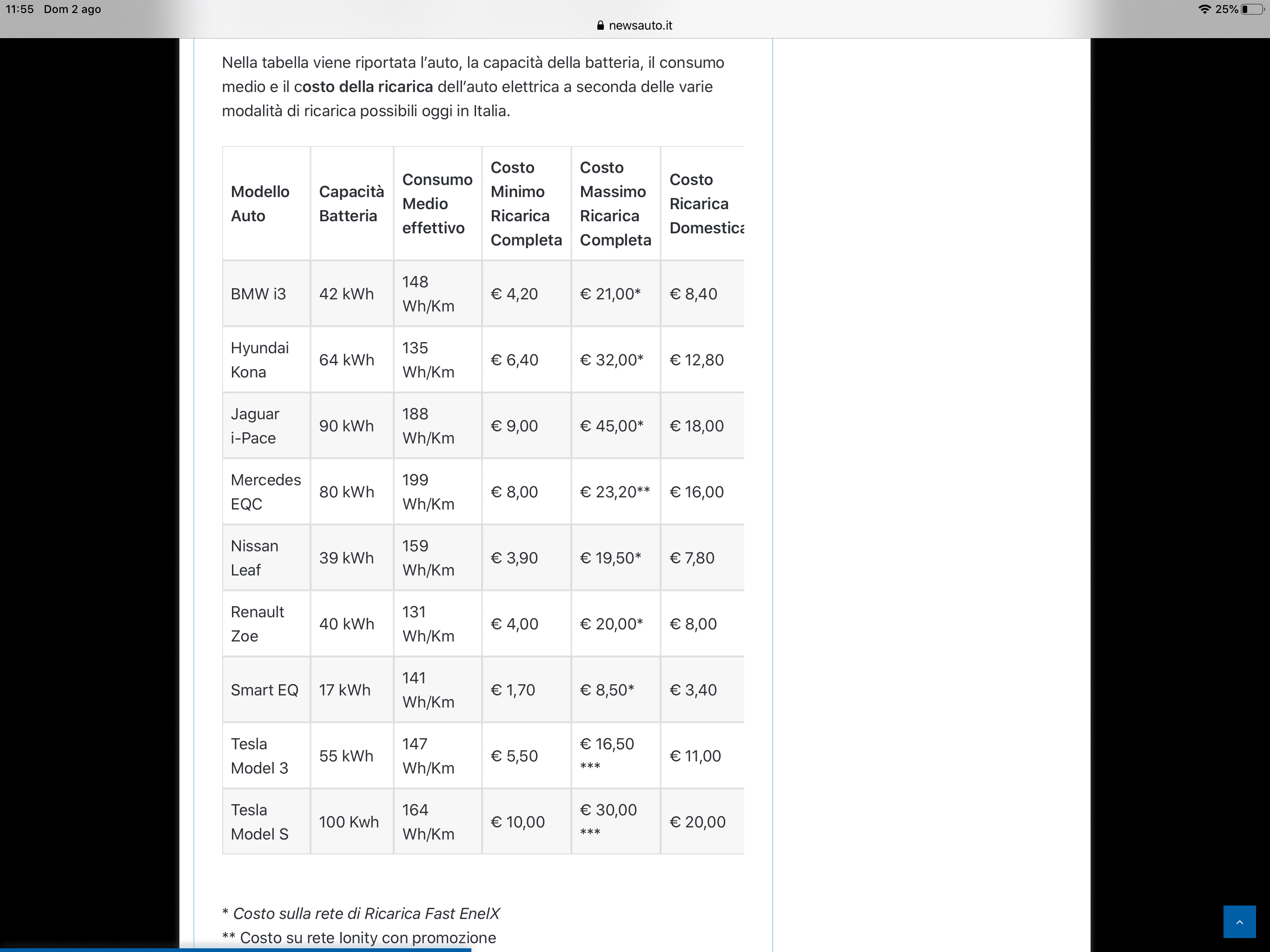 11:55 Dom 2 ago
25%
newsauto.it

Nella tabella viene riportata l'auto, la capacità della batteria, il consumo medio e il costo della ricarica dell'auto elettrica a seconda delle varie modalità di ricarica possibili oggi in Italia.

| Modello Auto | Capacità Batteria | Consumo Medio effettivo | Costo Minimo Ricarica Completa | Costo Massimo Ricarica Completa | Costo Ricarica Domestica |
|---|---|---|---|---|---|
| BMW i3 | 42 kWh | 148 Wh/Km | € 4,20 | € 21,00* | € 8,40 |
| Hyundai Kona | 64 kWh | 135 Wh/Km | € 6,40 | € 32,00* | € 12,80 |
| Jaguar i-Pace | 90 kWh | 188 Wh/Km | € 9,00 | € 45,00* | € 18,00 |
| Mercedes EQC | 80 kWh | 199 Wh/Km | € 8,00 | € 23,20** | € 16,00 |
| Nissan Leaf | 39 kWh | 159 Wh/Km | € 3,90 | € 19,50* | € 7,80 |
| Renault Zoe | 40 kWh | 131 Wh/Km | € 4,00 | € 20,00* | € 8,00 |
| Smart EQ | 17 kWh | 141 Wh/Km | € 1,70 | € 8,50* | € 3,40 |
| Tesla Model 3 | 55 kWh | 147 Wh/Km | € 5,50 | € 16,50 *** | € 11,00 |
| Tesla Model S | 100 Kwh | 164 Wh/Km | € 10,00 | € 30,00 *** | € 20,00 |

* Costo sulla rete di Ricarica Fast EnelX
** Costo su rete Ionity con promozione